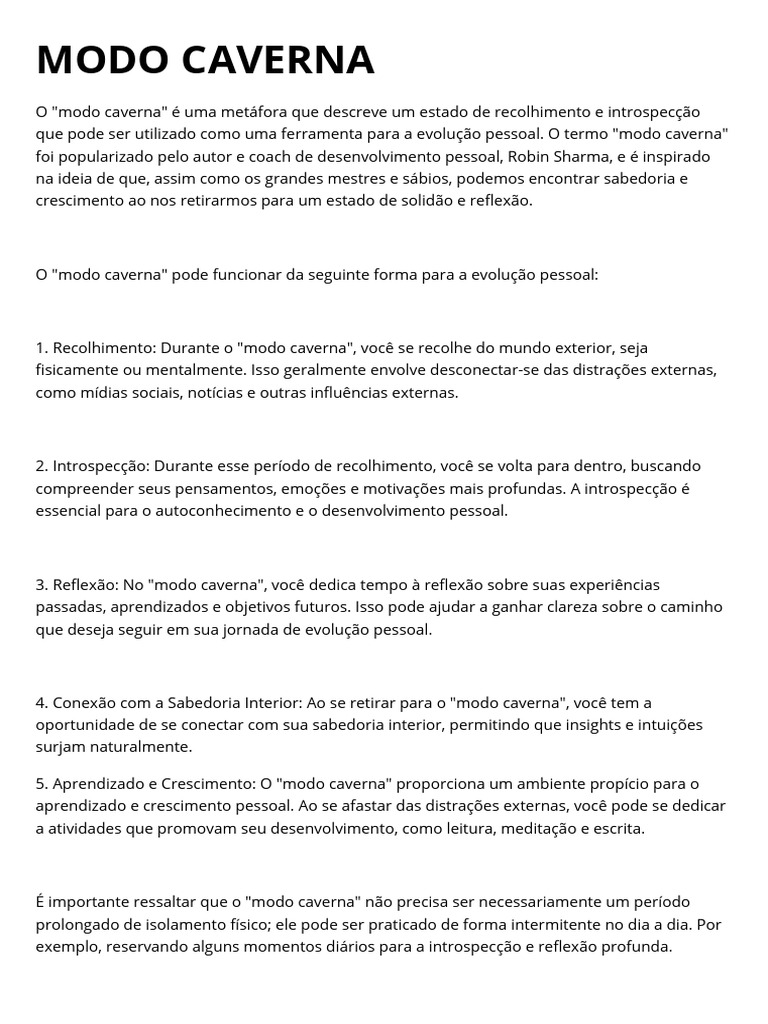 MODO CAVERNA

O "modo caverna" é uma metáfora que descreve um estado de recolhimento e introspecção que pode ser utilizado como uma ferramenta para a evolução pessoal. O termo "modo caverna" foi popularizado pelo autor e coach de desenvolvimento pessoal, Robin Sharma, e é inspirado na ideia de que, assim como os grandes mestres e sábios, podemos encontrar sabedoria e crescimento ao nos retirarmos para um estado de solidão e reflexão.

O "modo caverna" pode funcionar da seguinte forma para a evolução pessoal:

1. Recolhimento: Durante o "modo caverna", você se recolhe do mundo exterior, seja fisicamente ou mentalmente. Isso geralmente envolve desconectar-se das distrações externas, como mídias sociais, notícias e outras influências externas.

2. Introspecção: Durante esse período de recolhimento, você se volta para dentro, buscando compreender seus pensamentos, emoções e motivações mais profundas. A introspecção é essencial para o autoconhecimento e o desenvolvimento pessoal.

3. Reflexão: No "modo caverna", você dedica tempo à reflexão sobre suas experiências passadas, aprendizados e objetivos futuros. Isso pode ajudar a ganhar clareza sobre o caminho que deseja seguir em sua jornada de evolução pessoal.

4. Conexão com a Sabedoria Interior: Ao se retirar para o "modo caverna", você tem a oportunidade de se conectar com sua sabedoria interior, permitindo que insights e intuições surjam naturalmente.

5. Aprendizado e Crescimento: O "modo caverna" proporciona um ambiente propício para o aprendizado e crescimento pessoal. Ao se afastar das distrações externas, você pode se dedicar a atividades que promovam seu desenvolvimento, como leitura, meditação e escrita.

É importante ressaltar que o "modo caverna" não precisa ser necessariamente um período prolongado de isolamento físico; ele pode ser praticado de forma intermitente no dia a dia. Por exemplo, reservando alguns momentos diários para a introspecção e reflexão profunda.